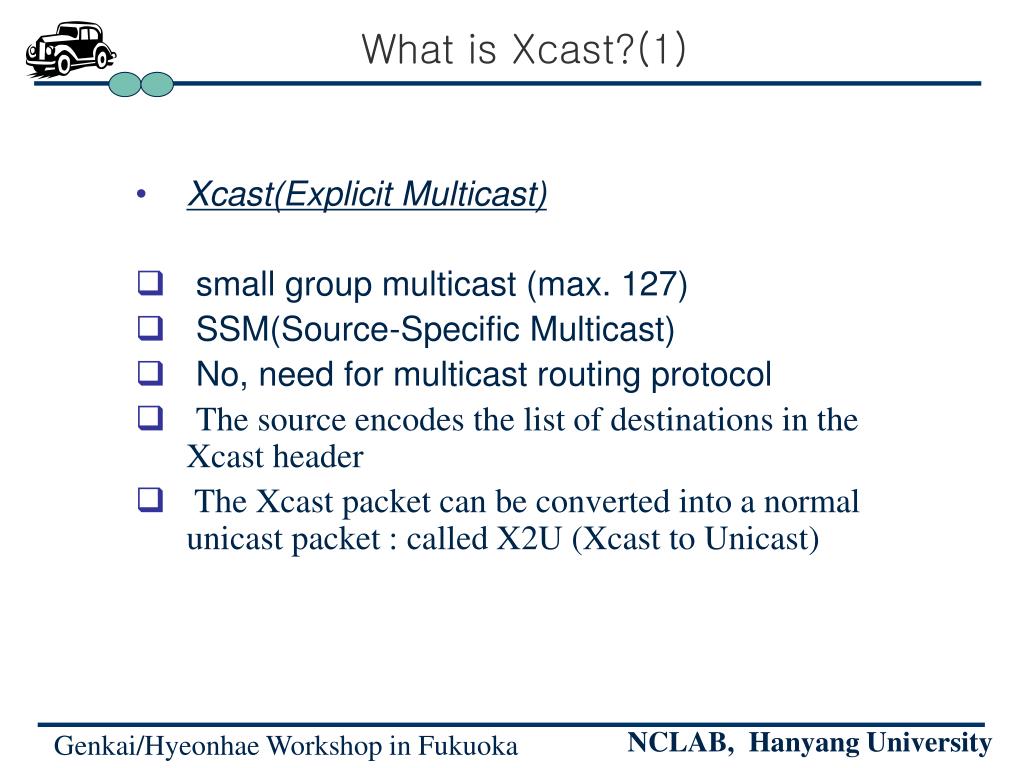 What is Xcast?(1)

• Xcast(Explicit Multicast)

❑ small group multicast (max. 127)
❑ SSM(Source-Specific Multicast)
❑ No, need for multicast routing protocol
❑ The source encodes the list of destinations in the Xcast header
❑ The Xcast packet can be converted into a normal unicast packet : called X2U (Xcast to Unicast)

Genkai/Hyeonhae Workshop in Fukuoka

NCLAB, Hanyang University